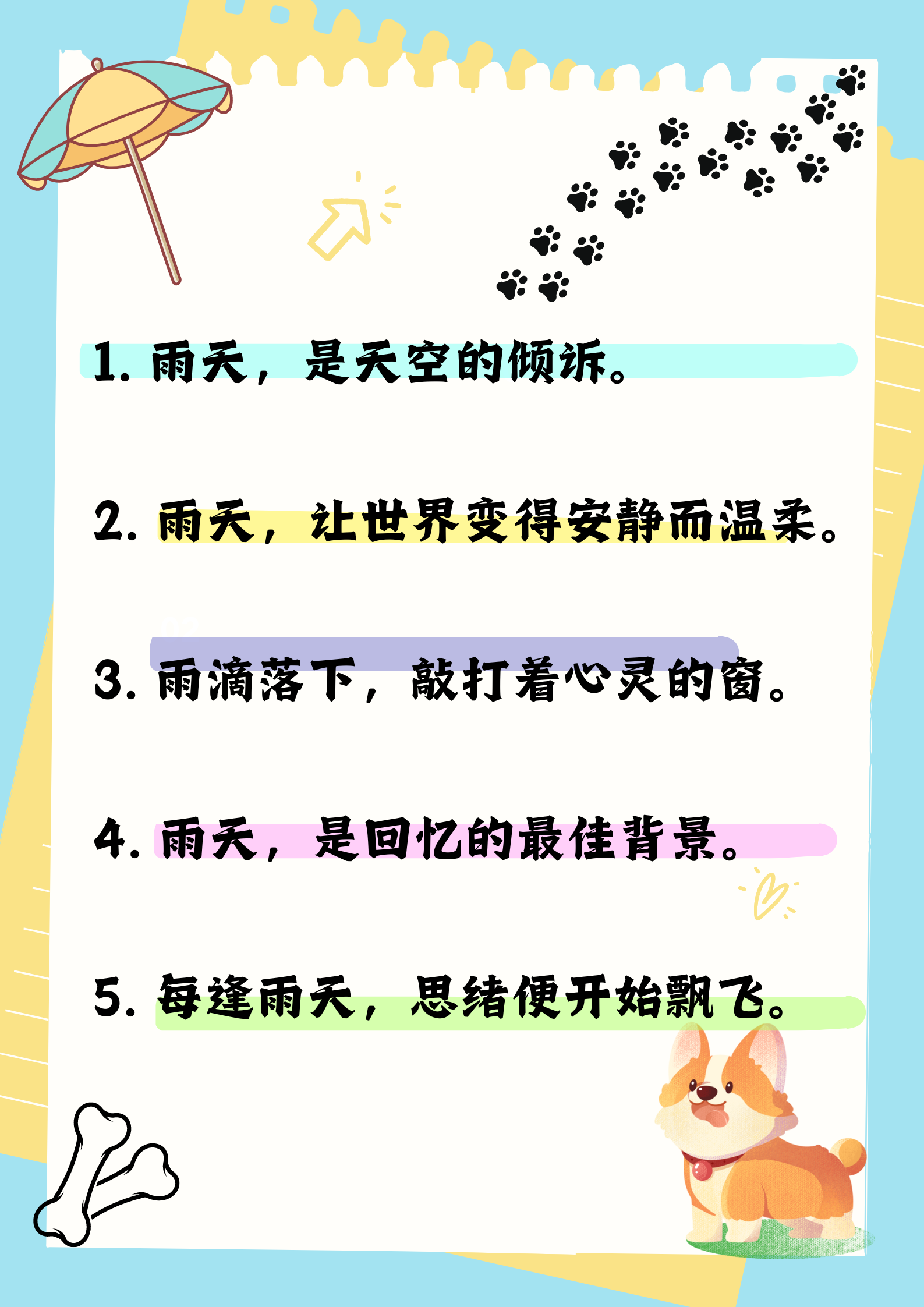 1. 雨天，是天空的倾诉。

2. 雨天，让世界变得安静而温柔。

3. 雨滴落下，敲打着心灵的窗。

4. 雨天，是回忆的最佳背景。

5. 每逢雨天，思绪便开始飘飞。